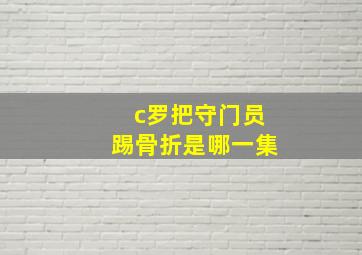 c罗把守门员
踢骨折是哪一集